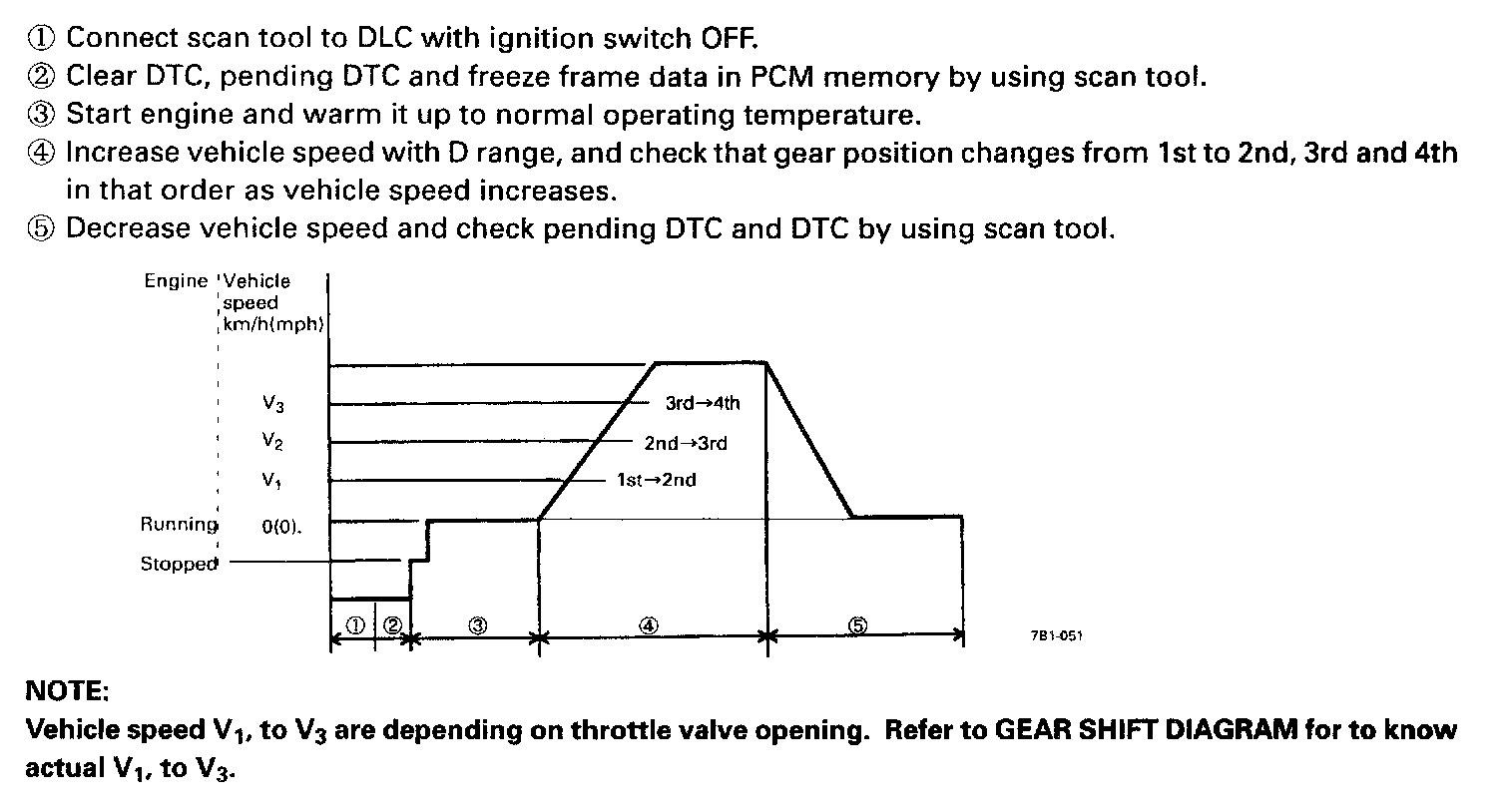 ① Connect scan tool to DLC with ignition switch OFF.
② Clear DTC, pending DTC and freeze frame data in PCM memory by using scan tool.
③ Start engine and warm it up to normal operating temperature.
④ Increase vehicle speed with D range, and check that gear position changes from 1st to 2nd, 3rd and 4th in that order as vehicle speed increases.
⑤ Decrease vehicle speed and check pending DTC and DTC by using scan tool.

Engine
Vehicle speed km/h(mph)
$V_3$
$V_2$
$V_1$
Running
0(0).
Stopped
3rd→4th
2nd→3rd
1st→2nd
①
②
③
④
⑤
7B1-051

NOTE:
Vehicle speed $V_1$, to $V_3$ are depending on throttle valve opening. Refer to GEAR SHIFT DIAGRAM for to know actual $V_1$, to $V_3$.